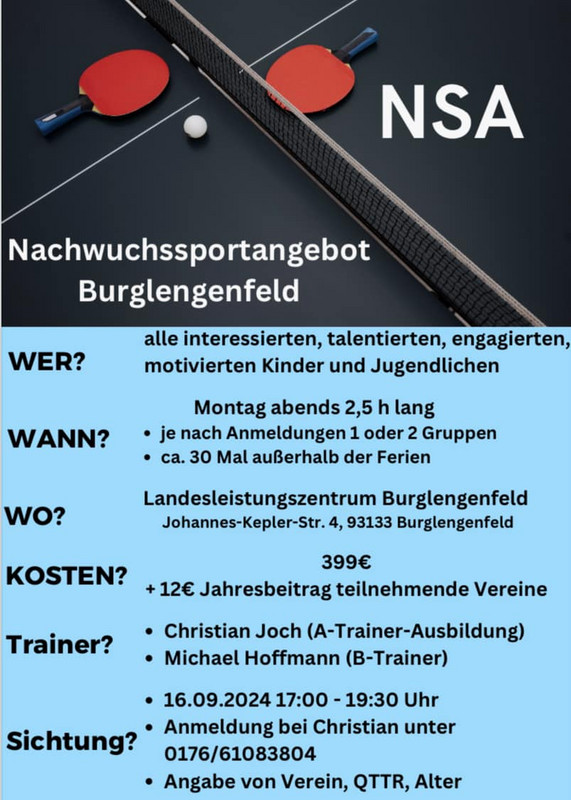 NSA

Nachwuchssportangebot
Burglengenfeld

WER?
alle interessierten, talentierten, engagierten, motivierten Kinder und Jugendlichen

WANN?
Montag abends 2,5 h lang
• je nach Anmeldungen 1 oder 2 Gruppen
• ca. 30 Mal außerhalb der Ferien

WO?
Landesleistungszentrum Burglengenfeld
Johannes-Kepler-Str. 4, 93133 Burglengenfeld

KOSTEN?
399€
+ 12€ Jahresbeitrag teilnehmende Vereine

Trainer?
• Christian Joch (A-Trainer-Ausbildung)
• Michael Hoffmann (B-Trainer)

Sichtung?
• 16.09.2024 17:00 - 19:30 Uhr
• Anmeldung bei Christian unter 0176/61083804
• Angabe von Verein, QTTR, Alter